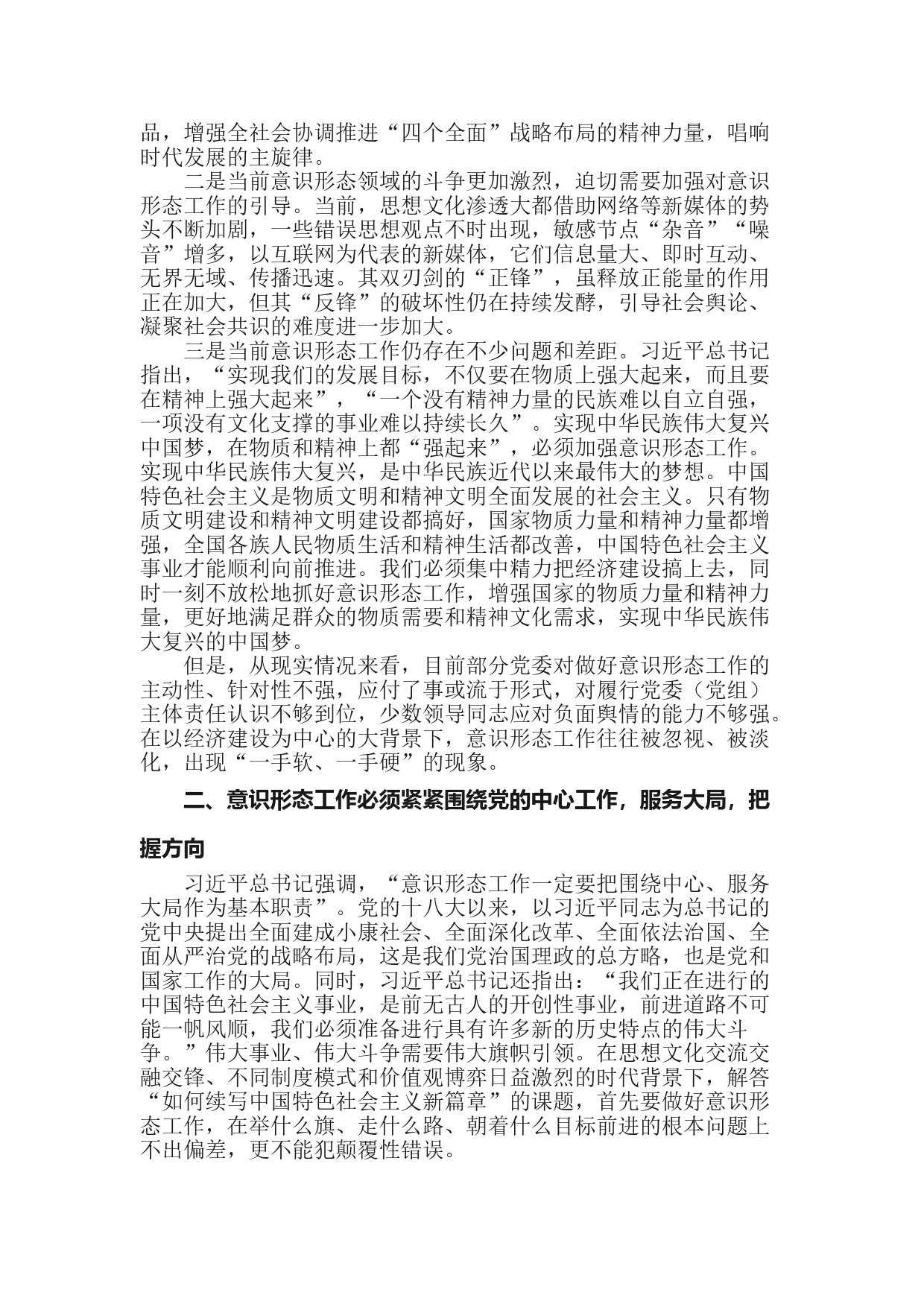 品，增强全社会协调推进“四个全面”战略布局的精神力量，唱响时代发展的主旋律。

二是当前意识形态领域的斗争更加激烈，迫切需要加强对意识形态工作的引导。当前，思想文化渗透大都借助网络等新媒体的势头不断加剧，一些错误思想观点不时出现，敏感节点“杂音”“噪音”增多，以互联网为代表的新媒体，它们信息量大、即时互动、无界无域、传播迅速。其双刃剑的“正锋”，虽释放正能量的作用正在加大，但其“反锋”的破坏性仍在持续发酵，引导社会舆论、凝聚社会共识的难度进一步加大。

三是当前意识形态工作仍存在不少问题和差距。习近平总书记指出，“实现我们的发展目标，不仅要在物质上强大起来，而且要在精神上强大起来”，“一个没有精神力量的民族难以自立自强，一项没有文化支撑的事业难以持续长久”。实现中华民族伟大复兴中国梦，在物质和精神上都“强起来”，必须加强意识形态工作。实现中华民族伟大复兴，是中华民族近代以来最伟大的梦想。中国特色社会主义是物质文明和精神文明全面发展的社会主义。只有物质文明建设和精神文明建设都搞好，国家物质力量和精神力量都增强，全国各族人民物质生活和精神生活都改善，中国特色社会主义事业才能顺利向前推进。我们必须集中精力把经济建设搞上去，同时一刻不放松地抓好意识形态工作，增强国家的物质力量和精神力量，更好地满足群众的物质需要和精神文化需求，实现中华民族伟大复兴的中国梦。

但是，从现实情况来看，目前部分党委对做好意识形态工作的主动性、针对性不强，应付了事或流于形式，对履行党委（党组）主体责任认识不够到位，少数领导同志应对负面舆情的能力不够强。在以经济建设为中心的大背景下，意识形态工作往往被忽视、被淡化，出现“一手软、一手硬”的现象。

二、意识形态工作必须紧紧围绕党的中心工作，服务大局，把握方向

习近平总书记强调，“意识形态工作一定要把围绕中心、服务大局作为基本职责”。党的十八大以来，以习近平同志为总书记的党中央提出全面建成小康社会、全面深化改革、全面依法治国、全面从严治党的战略布局，这是我们党治国理政的总方略，也是党和国家工作的大局。同时，习近平总书记还指出：“我们正在进行的中国特色社会主义事业，是前无古人的开创性事业，前进道路不可能一帆风顺，我们必须准备进行具有许多新的历史特点的伟大斗争。”伟大事业、伟大斗争需要伟大旗帜引领。在思想文化交流交融交锋、不同制度模式和价值观博弈日益激烈的时代背景下，解答“如何续写中国特色社会主义新篇章”的课题，首先要做好意识形态工作，在举什么旗、走什么路、朝着什么目标前进的根本问题上不出偏差，更不能犯颠覆性错误。